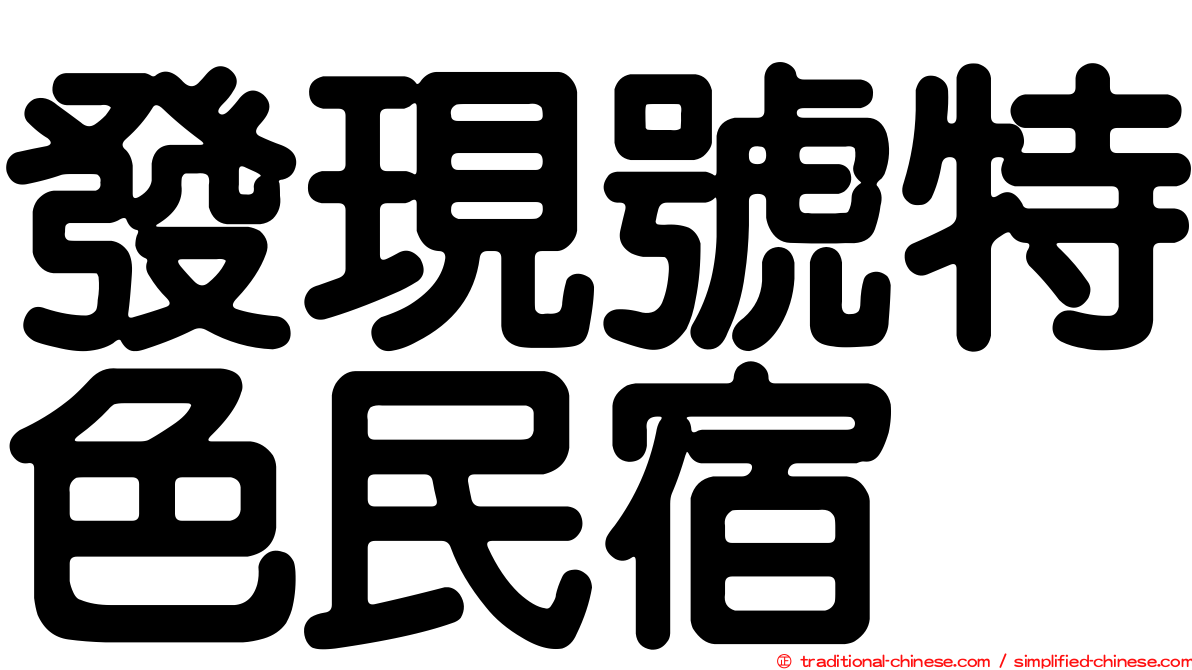 發現號特色民宿

© traditional-chinese.com / simplified-chinese.com